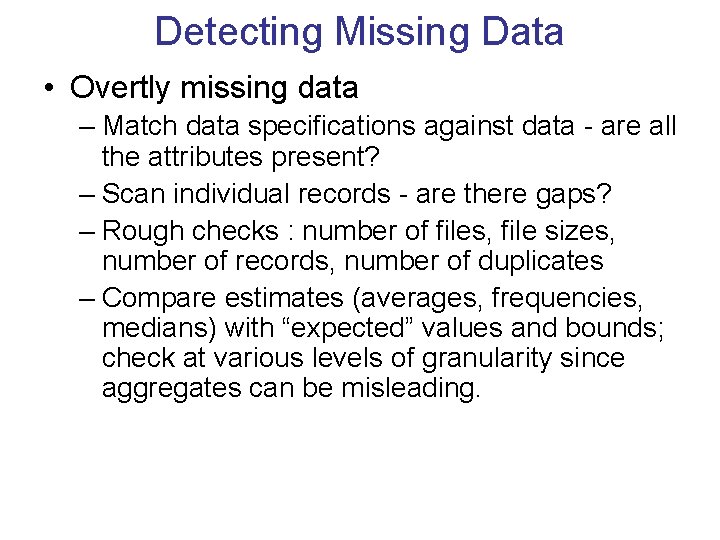 Detecting Missing Data

• Overtly missing data

– Match data specifications against data - are all the attributes present?

– Scan individual records - are there gaps?

– Rough checks : number of files, file sizes, number of records, number of duplicates

– Compare estimates (averages, frequencies, medians) with "expected" values and bounds; check at various levels of granularity since aggregates can be misleading.